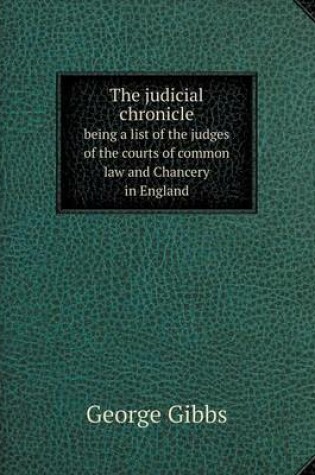 The judicial chronicle
being a list of the judges of the courts of common law and Chancery in England

George Gibbs